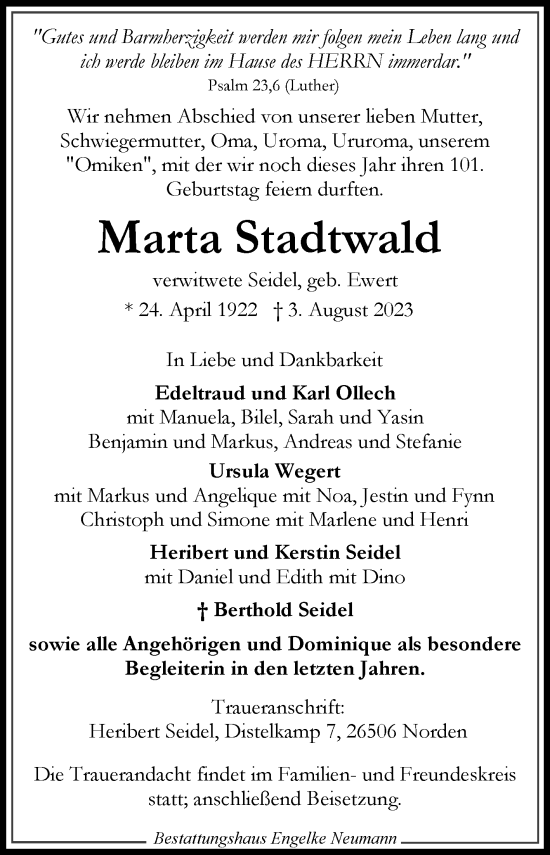 "Gutes und Barmherzigkeit werden mir folgen mein Leben lang und ich werde bleiben im Hause des HERRN immerdar."
Psalm 23,6 (Luther)

Wir nehmen Abschied von unserer lieben Mutter, Schwiegermutter, Oma, Uroma, Ururoma, unserem "Omiken", mit der wir noch dieses Jahr ihren 101. Geburtstag feiern durften.

Marta Stadtwald

verwitwete Seidel, geb. Ewert
* 24. April 1922 † 3. August 2023

In Liebe und Dankbarkeit

Edeltraud und Karl Ollech
mit Manuela, Bilel, Sarah und Yasin
Benjamin und Markus, Andreas und Stefanie

Ursula Wegert
mit Markus und Angelique mit Noa, Jestin und Fynn
Christoph und Simone mit Marlene und Henri

Heribert und Kerstin Seidel
mit Daniel und Edith mit Dino

† Berthold Seidel

sowie alle Angehörigen und Dominique als besondere Begleiterin in den letzten Jahren.

Traueranschrift:
Heribert Seidel, Distelkamp 7, 26506 Norden

Die Trauerandacht findet im Familien- und Freundeskreis statt; anschließend Beisetzung.

Bestattungshaus Engelke Neumann